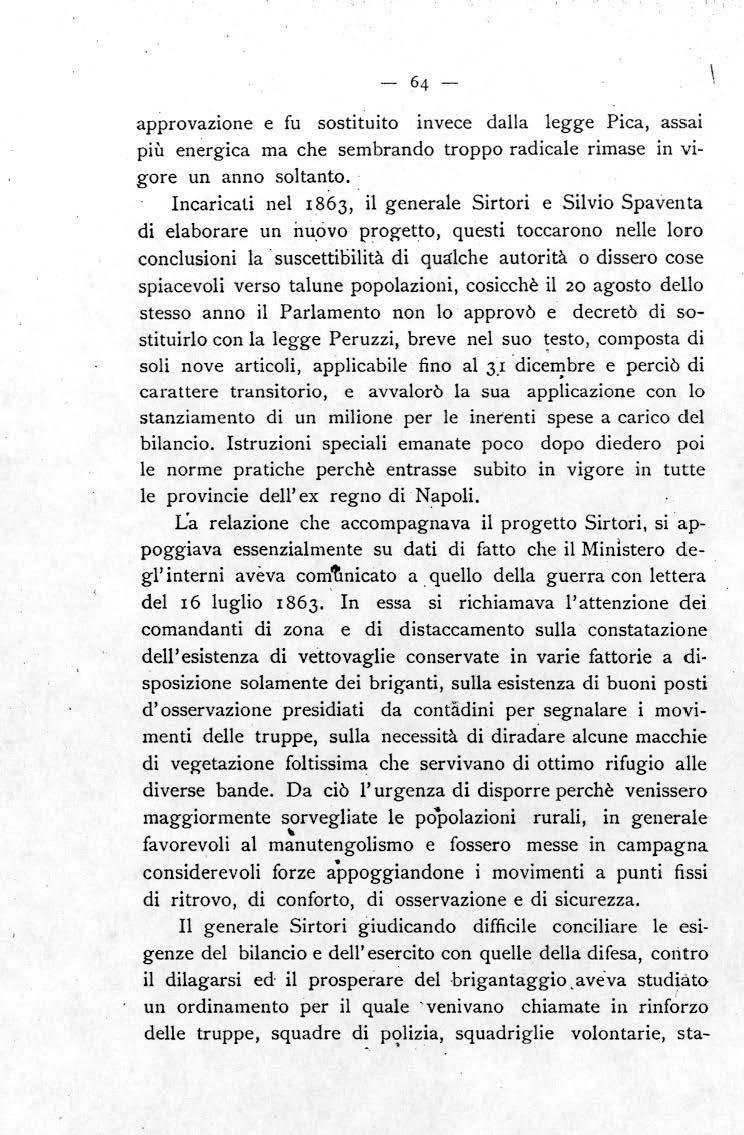 — 64 —

approvazione e fu sostituito invece dalla legge Pica, assai più energica ma che sembrando troppo radicale rimase in vigore un anno soltanto.

Incaricati nel 1863, il generale Sirtori e Silvio Spaventa di elaborare un nuovo progetto, questi toccarono nelle loro conclusioni la suscettibilità di qualche autorità o dissero cose spiacevoli verso talune popolazioni, cosicchè il 20 agosto dello stesso anno il Parlamento non lo approvò e decretò di sostituirlo con la legge Peruzzi, breve nel suo testo, composta di soli nove articoli, applicabile fino al 31 dicembre e perciò di carattere transitorio, e avvalorò la sua applicazione con lo stanziamento di un milione per le inerenti spese a carico del bilancio. Istruzioni speciali emanate poco dopo diedero poi le norme pratiche perchè entrasse subito in vigore in tutte le provincie dell'ex regno di Napoli.

La relazione che accompagnava il progetto Sirtori, si appoggiava essenzialmente su dati di fatto che il Ministero degl'interni aveva comunicato a quello della guerra con lettera del 16 luglio 1863. In essa si richiamava l'attenzione dei comandanti di zona e di distaccamento sulla constatazione dell'esistenza di vettovaglie conservate in varie fattorie a disposizione solamente dei briganti, sulla esistenza di buoni posti d'osservazione presidiati da contadini per segnalare i movimenti delle truppe, sulla necessità di diradare alcune macchie di vegetazione foltissima che servivano di ottimo rifugio alle diverse bande. Da ciò l'urgenza di disporre perchè venissero maggiormente sorvegliate le popolazioni rurali, in generale favorevoli al manutengolismo e fossero messe in campagna considerevoli forze appoggiandone i movimenti a punti fissi di ritrovo, di conforto, di osservazione e di sicurezza.

Il generale Sirtori giudicando difficile conciliare le esigenze del bilancio e dell'esercito con quelle della difesa, contro il dilagarsi ed il prosperare del brigantaggio aveva studiato un ordinamento per il quale venivano chiamate in rinforzo delle truppe, squadre di polizia, squadriglie volontarie, sta-